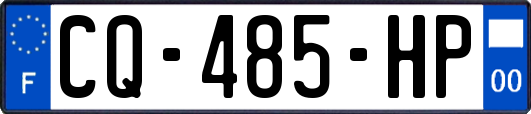 F
CQ-485-HP
00